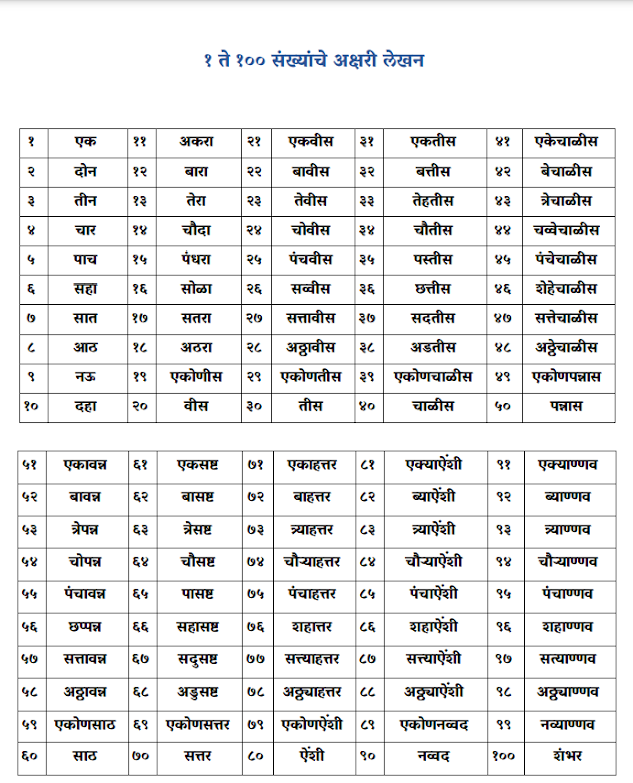 १ ते १०० संख्यांचे अक्षरी लेखन

| १ | एक | ११ | अकरा | २१ | एकवीस | ३१ | एकतीस | ४१ | एकेचाळीस |
|---|---|---|---|---|---|---|---|---|---|
| २ | दोन | १२ | बारा | २२ | बावीस | ३२ | बत्तीस | ४२ | बेचाळीस |
| ३ | तीन | १३ | तेरा | २३ | तेवीस | ३३ | तेहतीस | ४३ | त्रेचाळीस |
| ४ | चार | १४ | चौदा | २४ | चोवीस | ३४ | चौतीस | ४४ | चव्वेचाळीस |
| ५ | पाच | १५ | पंधरा | २५ | पंचवीस | ३५ | पस्तीस | ४५ | पंचेचाळीस |
| ६ | सहा | १६ | सोळा | २६ | सव्वीस | ३६ | छत्तीस | ४६ | शेहेचाळीस |
| ७ | सात | १७ | सतरा | २७ | सत्तावीस | ३७ | सदतीस | ४७ | सत्तेचाळीस |
| ८ | आठ | १८ | अठरा | २८ | अठ्ठावीस | ३८ | अडतीस | ४८ | अठ्ठेचाळीस |
| ९ | नऊ | १९ | एकोणीस | २९ | एकोणतीस | ३९ | एकोणचाळीस | ४९ | एकोणपन्नास |
| १० | दहा | २० | वीस | ३० | तीस | ४० | चाळीस | ५० | पन्नास |

| ५१ | एकावन्न | ६१ | एकसष्ट | ७१ | एकाहत्तर | ८१ | एक्याऐंशी | ९१ | एक्याण्णव |
|---|---|---|---|---|---|---|---|---|---|
| ५२ | बावन्न | ६२ | बासष्ट | ७२ | बाहत्तर | ८२ | ब्याऐंशी | ९२ | ब्याण्णव |
| ५३ | त्रेपन्न | ६३ | त्रेसष्ट | ७३ | त्र्याहत्तर | ८३ | त्र्याऐंशी | ९३ | त्र्याण्णव |
| ५४ | चोपन्न | ६४ | चौसष्ट | ७४ | चौऱ्याहत्तर | ८४ | चौऱ्याऐंशी | ९४ | चौऱ्याण्णव |
| ५५ | पंचावन्न | ६५ | पासष्ट | ७५ | पंचाहत्तर | ८५ | पंचाऐंशी | ९५ | पंचाण्णव |
| ५६ | छप्पन्न | ६६ | सहासष्ट | ७६ | शहात्तर | ८६ | शहाऐंशी | ९६ | शहाण्णव |
| ५७ | सत्तावन्न | ६७ | सदुसष्ट | ७७ | सत्त्याहत्तर | ८७ | सत्त्याऐंशी | ९७ | सत्याण्णव |
| ५८ | अठ्ठावन्न | ६८ | अडुसष्ट | ७८ | अठ्ठ्याहत्तर | ८८ | अठ्ठ्याऐंशी | ९८ | अठ्ठ्याण्णव |
| ५९ | एकोणसाठ | ६९ | एकोणसत्तर | ७९ | एकोणऐंशी | ८९ | एकोणनव्वद | ९९ | नव्याण्णव |
| ६० | साठ | ७० | सत्तर | ८० | ऐंशी | ९० | नव्वद | १०० | शंभर |